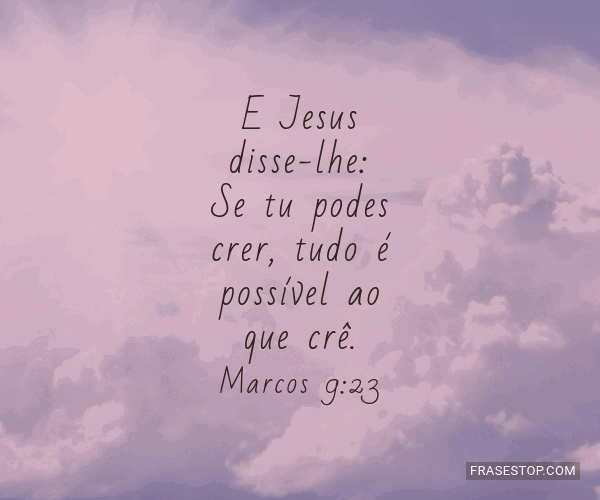 E Jesus disse-lhe: Se tu podes crer, tudo é possível ao que crê.
Marcos 9:23

FRASESTOP.COM